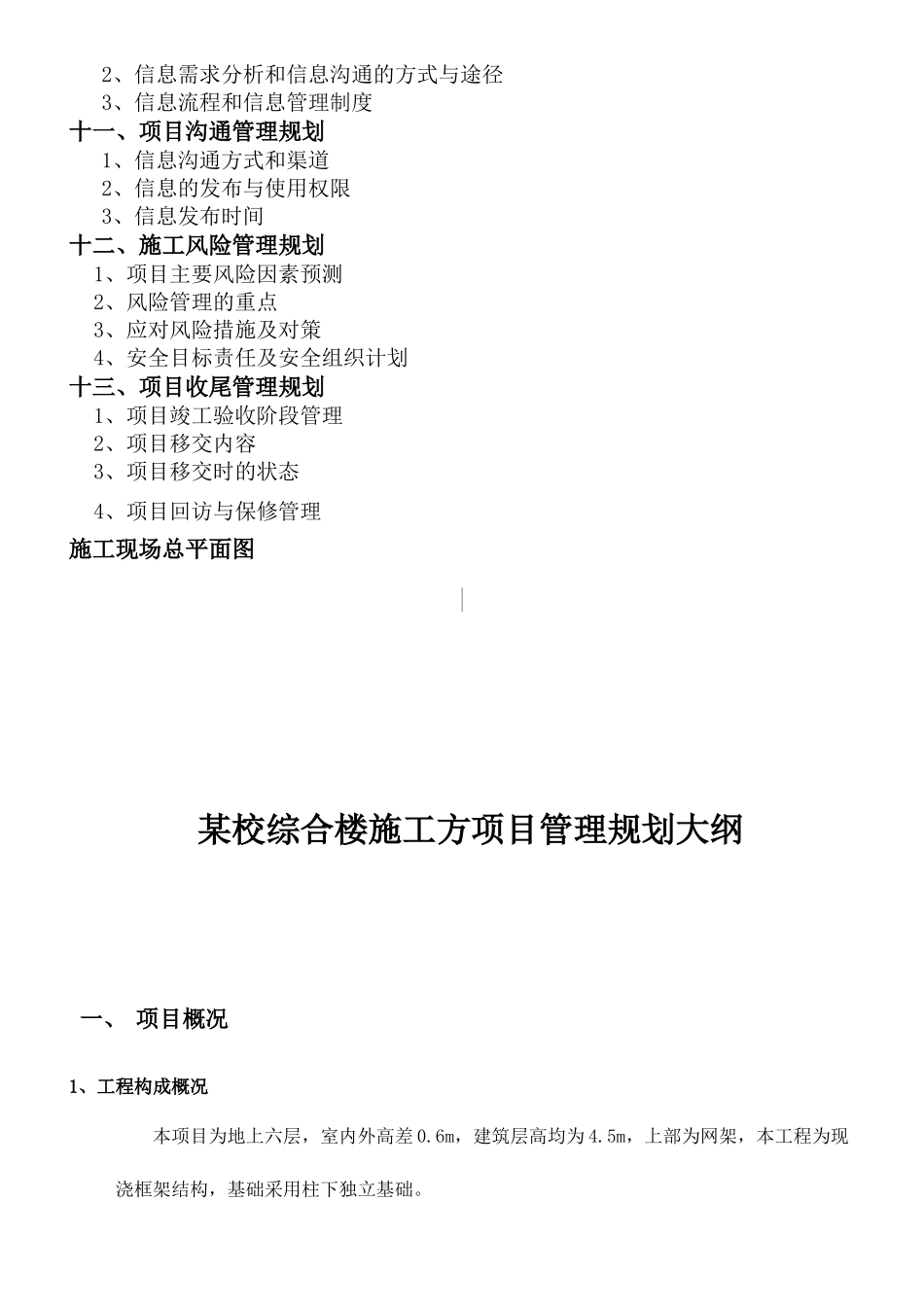 2、信息需求分析和信息沟通的方式与途径
3、信息流程和信息管理制度
十一、项目沟通管理规划
1、信息沟通方式和渠道
2、信息的发布与使用权限
3、信息发布时间
十二、施工风险管理规划
1、项目主要风险因素预测
2、风险管理的重点
3、应对风险措施及对策
4、安全目标责任及安全组织计划
十三、项目收尾管理规划
1、项目竣工验收阶段管理
2、项目移交内容
3、项目移交时的状态
4、项目回访与保修管理
施工现场总平面图

某校综合楼施工方项目管理规划大纲

一、 项目概况

1、工程构成概况

本项目为地上六层，室内外高差0.6m，建筑层高均为4.5m，上部为网架，本工程为现浇框架结构，基础采用柱下独立基础。